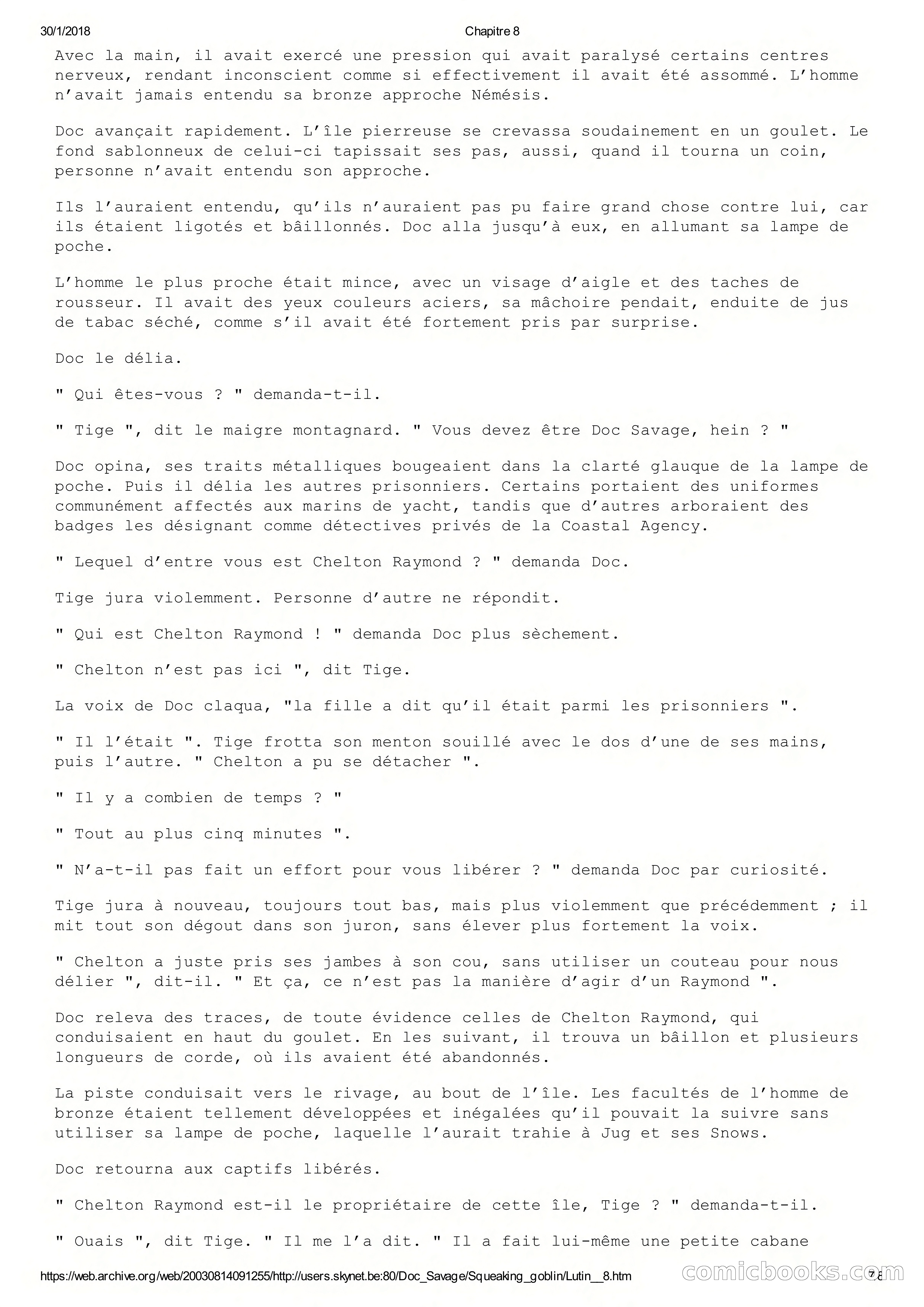 30/1/2018 Chapitre 8

Avec la main, il avait exercé une pression qui avait paralysé certains centres nerveux, rendant inconscient comme si effectivement il avait été assommé. L'homme n'avait jamais entendu sa bronze approche Némésis.

Doc avançait rapidement. L'île pierreuse se crevassa soudainement en un goulet. Le fond sablonneux de celui-ci tapissait ses pas, aussi, quand il tourna un coin, personne n'avait entendu son approche.

Ils l'auraient entendu, qu'ils n'auraient pas pu faire grand chose contre lui, car ils étaient ligotés et bâillonnés. Doc alla jusqu'à eux, en allumant sa lampe de poche.

L'homme le plus proche était mince, avec un visage d'aigle et des taches de rousseur. Il avait des yeux couleurs aciers, sa mâchoire pendait, enduite de jus de tabac séché, comme s'il avait été fortement pris par surprise.

Doc le délia.

" Qui êtes-vous ? " demanda-t-il.

" Tige ", dit le maigre montagnard. " Vous devez être Doc Savage, hein ? "

Doc opina, ses traits métalliques bougeaient dans la clarté glauque de la lampe de poche. Puis il délia les autres prisonniers. Certains portaient des uniformes communément affectés aux marins de yacht, tandis que d'autres arboraient des badges les désignant comme détectives privés de la Coastal Agency.

" Lequel d'entre vous est Chelton Raymond ? " demanda Doc.

Tige jura violemment. Personne d'autre ne répondit.

" Qui est Chelton Raymond ! " demanda Doc plus sèchement.

" Chelton n'est pas ici ", dit Tige.

La voix de Doc claqua, "la fille a dit qu'il était parmi les prisonniers ".

" Il l'était ". Tige frotta son menton souillé avec le dos d'une de ses mains, puis l'autre. " Chelton a pu se détacher ".

" Il y a combien de temps ? "

" Tout au plus cinq minutes ".

" N'a-t-il pas fait un effort pour vous libérer ? " demanda Doc par curiosité.

Tige jura à nouveau, toujours tout bas, mais plus violemment que précédemment ; il mit tout son dégout dans son juron, sans élever plus fortement la voix.

" Chelton a juste pris ses jambes à son cou, sans utiliser un couteau pour nous délier ", dit-il. " Et ça, ce n'est pas la manière d'agir d'un Raymond ".

Doc releva des traces, de toute évidence celles de Chelton Raymond, qui conduisaient en haut du goulet. En les suivant, il trouva un bâillon et plusieurs longueurs de corde, où ils avaient été abandonnés.

La piste conduisait vers le rivage, au bout de l'île. Les facultés de l'homme de bronze étaient tellement développées et inégalées qu'il pouvait la suivre sans utiliser sa lampe de poche, laquelle l'aurait trahie à Jug et ses Snows.

Doc retourna aux captifs libérés.

" Chelton Raymond est-il le propriétaire de cette île, Tige ? " demanda-t-il.

" Ouais ", dit Tige. " Il me l'a dit. " Il a fait lui-même une petite cabane

https://web.archive.org/web/20030814091255/http://users.skynet.be:80/Doc_Savage/Squeaking_goblin/Lutin__8.htm comicbooks.com 7/8